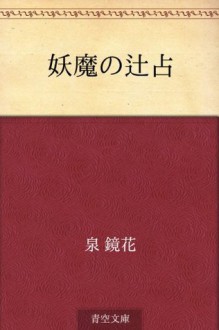 妖魔の辻占

泉 鏡花

青空文庫